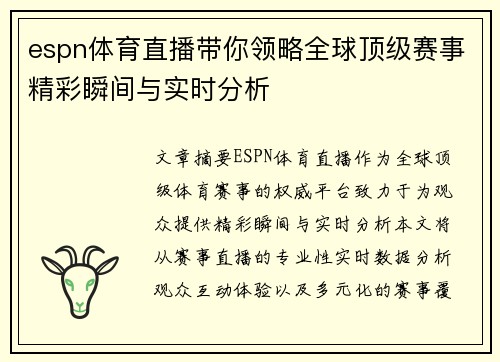 espn体育直播带你领略全球顶级赛事精彩瞬间与实时分析

文章摘要ESPN体育直播作为全球顶级体育赛事的权威平台致力于为观众提供精彩瞬间与实时分析本文将从赛事直播的专业性实时数据分析观众互动体验以及多元化的赛事覆